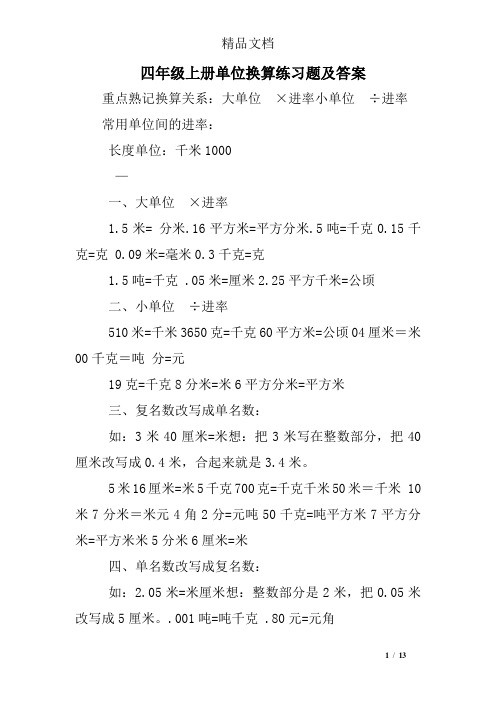 精品文档

四年级上册单位换算练习题及答案

重点熟记换算关系：大单位 ×进率小单位 ÷进率

常用单位间的进率：

长度单位：千米 1000

—

一、大单位 ×进率

1.5 米= 分米.16 平方米=平方分米.5 吨=千克 0.15 千克=克 0.09 米=毫米 0.3 千克=克

1.5 吨=千克 .05 米=厘米 2.25 平方千米=公顷

二、小单位 ÷进率

510 米=千米 3650 克=千克 60 平方米=公顷 04 厘米＝米 00 千克＝吨 分=元

19 克=千克 8 分米=米 6 平方分米=平方米

三、复名数改写成单名数：

如：3 米 40 厘米=米想：把 3 米写在整数部分，把 40 厘米改写成 0.4 米，合起来就是 3.4 米。

5 米 16 厘米=米 5 千克 700 克=千克千米 50 米＝千米 10 米 7 分米＝米元 4 角 2 分=元吨 50 千克=吨平方米 7 平方分米=平方米米 5 分米 6 厘米=米

四、单名数改写成复名数：

如：2.05 米=米厘米想：整数部分是 2 米，把 0.05 米改写成 5 厘米。.001 吨=吨千克 .80 元=元角

1 / 13